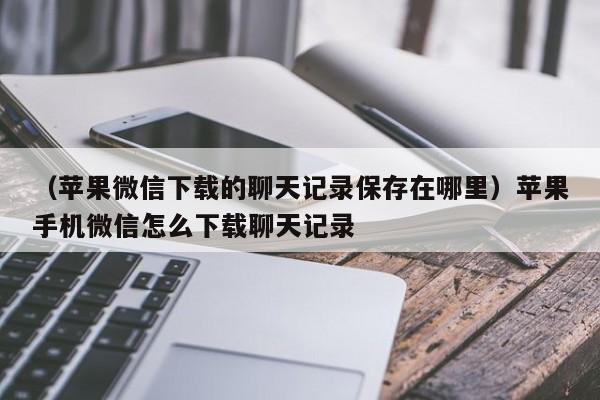 （苹果微信下载的聊天记录保存在哪里）苹果手机微信怎么下载聊天记录